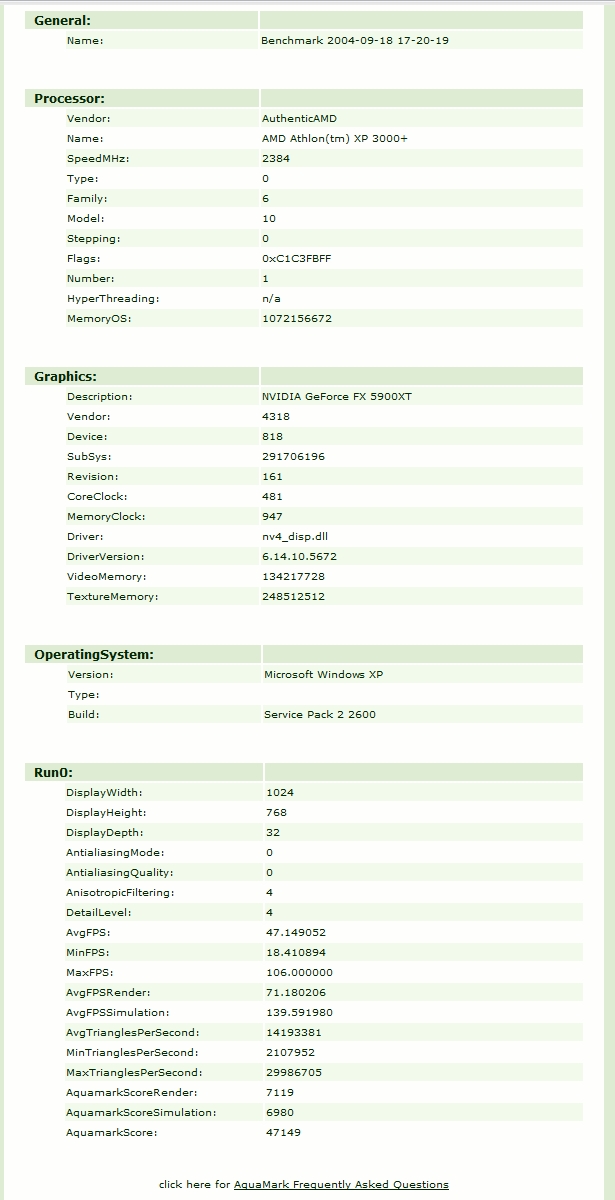 | General: | |
|---|---|
| Name: | Benchmark 2004-09-18 17-20-19 |

| Processor: | |
|---|---|
| Vendor: | AuthenticAMD |
| Name: | AMD Athlon(tm) XP 3000+ |
| SpeedMHz: | 2384 |
| Type: | 0 |
| Family: | 6 |
| Model: | 10 |
| Stepping: | 0 |
| Flags: | 0xC1C3FBFF |
| Number: | 1 |
| HyperThreading: | n/a |
| MemoryOS: | 1072156672 |

| Graphics: | |
|---|---|
| Description: | NVIDIA GeForce FX 5900XT |
| Vendor: | 4318 |
| Device: | 818 |
| SubSys: | 291706196 |
| Revision: | 161 |
| CoreClock: | 481 |
| MemoryClock: | 947 |
| Driver: | nv4_disp.dll |
| DriverVersion: | 6.14.10.5672 |
| VideoMemory: | 134217728 |
| TextureMemory: | 248512512 |

| OperatingSystem: | |
|---|---|
| Version: | Microsoft Windows XP |
| Type: | |
| Build: | Service Pack 2 2600 |

| Run0: | |
|---|---|
| DisplayWidth: | 1024 |
| DisplayHeight: | 768 |
| DisplayDepth: | 32 |
| AntialiasingMode: | 0 |
| AntialiasingQuality: | 0 |
| AnisotropicFiltering: | 4 |
| DetailLevel: | 4 |
| AvgFPS: | 47.149052 |
| MinFPS: | 18.410894 |
| MaxFPS: | 106.000000 |
| AvgFPSRender: | 71.180206 |
| AvgFPSSimulation: | 139.591980 |
| AvgTrianglesPerSecond: | 14193381 |
| MinTrianglesPerSecond: | 2107952 |
| MaxTrianglesPerSecond: | 29986705 |
| AquamarkScoreRender: | 7119 |
| AquamarkScoreSimulation: | 6980 |
| AquamarkScore: | 47149 |

click here for AquaMark Frequently Asked Questions